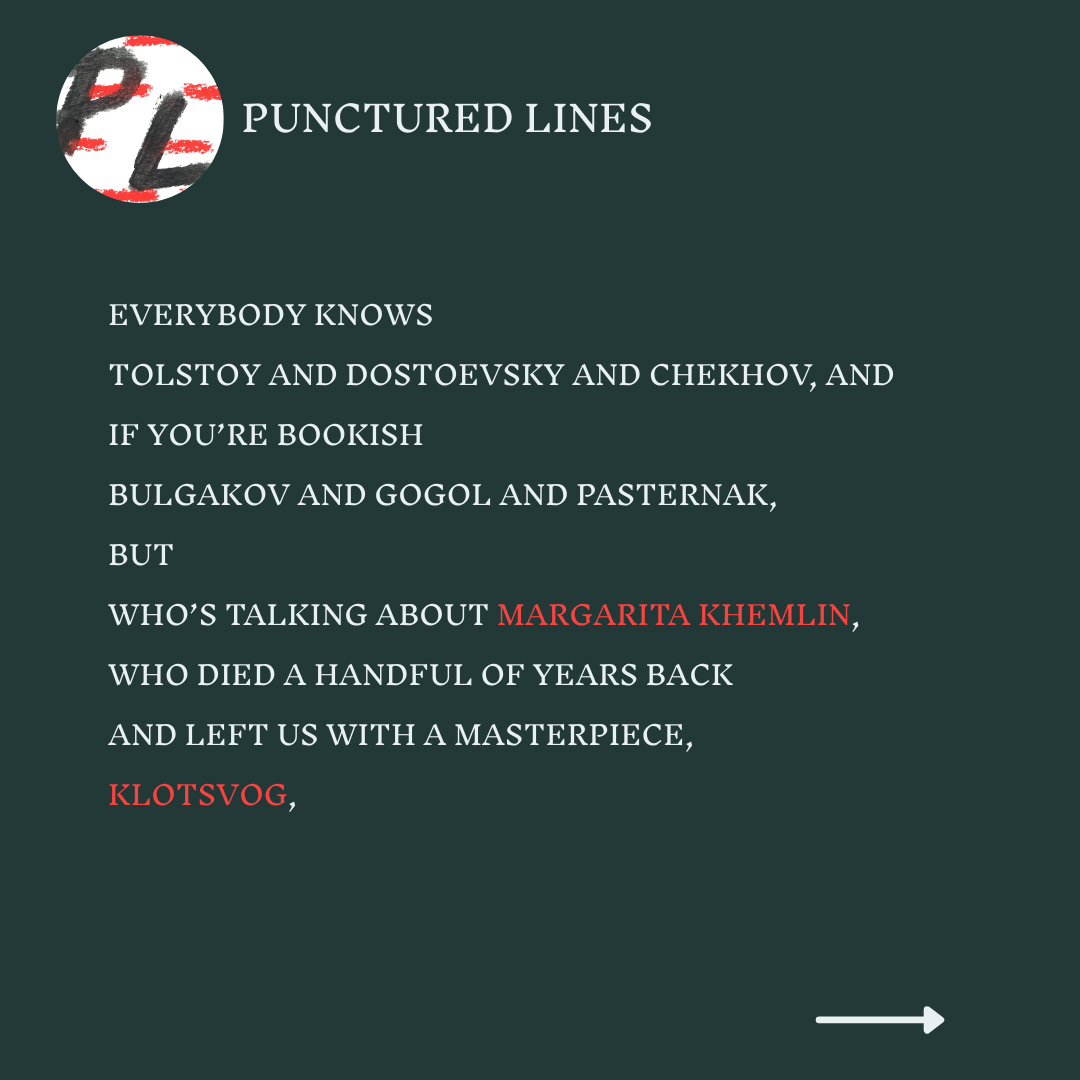 PL

PUNCTURED LINES

EVERYBODY KNOWS
TOLSTOY AND DOSTOEVSKY AND CHEKHOV, AND
IF YOU'RE BOOKISH
BULGAKOV AND GOGOL AND PASTERNAK,
BUT
WHO'S TALKING ABOUT MARGARITA KHEMLIN,
WHO DIED A HANDFUL OF YEARS BACK
AND LEFT US WITH A MASTERPIECE,
KLOTSVOG,